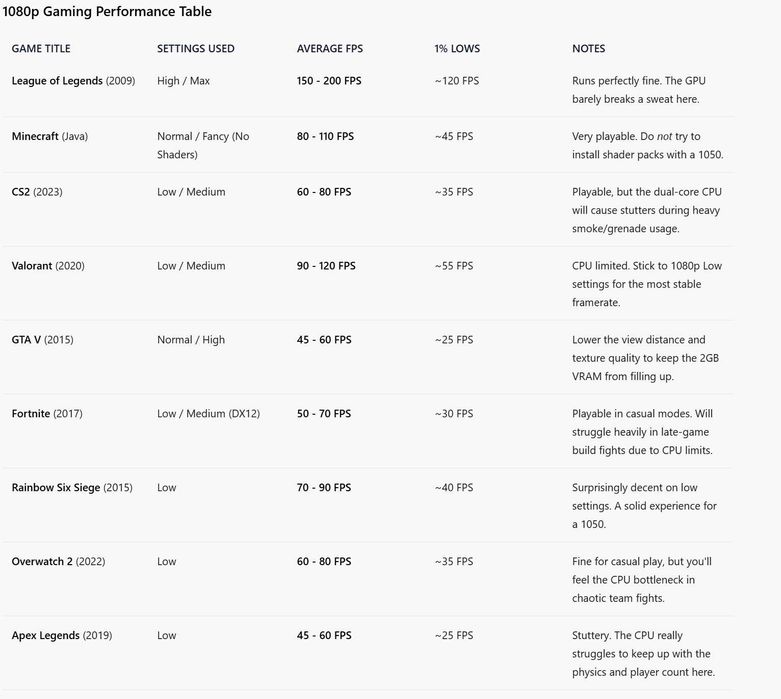 1080p Gaming Performance Table

| GAME TITLE | SETTINGS USED | AVERAGE FPS | 1% LOWS | NOTES |
|---|---|---|---|---|
| League of Legends (2009) | High / Max | 150 - 200 FPS | ~120 FPS | Runs perfectly fine. The GPU barely breaks a sweat here. |
| Minecraft (Java) | Normal / Fancy (No Shaders) | 80 - 110 FPS | ~45 FPS | Very playable. Do not try to install shader packs with a 1050. |
| CS2 (2023) | Low / Medium | 60 - 80 FPS | ~35 FPS | Playable, but the dual-core CPU will cause stutters during heavy smoke/grenade usage. |
| Valorant (2020) | Low / Medium | 90 - 120 FPS | ~55 FPS | CPU limited. Stick to 1080p Low settings for the most stable framerate. |
| GTA V (2015) | Normal / High | 45 - 60 FPS | ~25 FPS | Lower the view distance and texture quality to keep the 2GB VRAM from filling up. |
| Fortnite (2017) | Low / Medium (DX12) | 50 - 70 FPS | ~30 FPS | Playable in casual modes. Will struggle heavily in late-game build fights due to CPU limits. |
| Rainbow Six Siege (2015) | Low | 70 - 90 FPS | ~40 FPS | Surprisingly decent on low settings. A solid experience for a 1050. |
| Overwatch 2 (2022) | Low | 60 - 80 FPS | ~35 FPS | Fine for casual play, but you'll feel the CPU bottleneck in chaotic team fights. |
| Apex Legends (2019) | Low | 45 - 60 FPS | ~25 FPS | Stuttery. The CPU really struggles to keep up with the physics and player count here. |